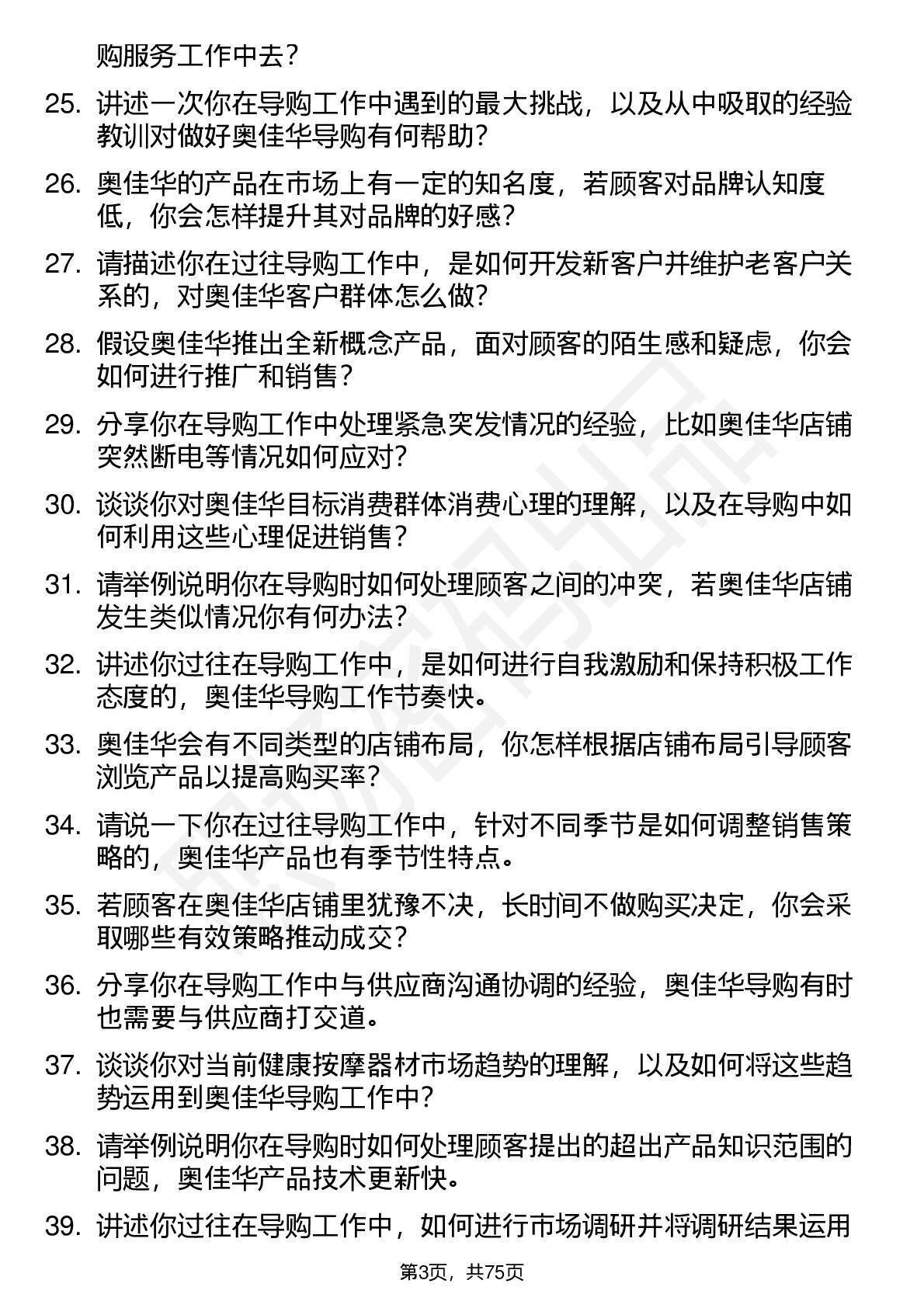 购服务工作中去？

25. 讲述一次你在导购工作中遇到的最大挑战，以及从中吸取的经验教训对做好奥佳华导购有何帮助？

26. 奥佳华的产品在市场上有一定的知名度，若顾客对品牌认知度低，你会怎样提升其对品牌的好感？

27. 请描述你在过往导购工作中，是如何开发新客户并维护老客户关系的，对奥佳华客户群体怎么做？

28. 假设奥佳华推出全新概念产品，面对顾客的陌生感和疑虑，你会如何进行推广和销售？

29. 分享你在导购工作中处理紧急突发情况的经验，比如奥佳华店铺突然断电等情况如何应对？

30. 谈谈你对奥佳华目标消费群体消费心理的理解，以及在导购中如何利用这些心理促进销售？

31. 请举例说明你在导购时如何处理顾客之间的冲突，若奥佳华店铺发生类似情况你有何办法？

32. 讲述你过往在导购工作中，是如何进行自我激励和保持积极工作态度的，奥佳华导购工作节奏快。

33. 奥佳华会有不同类型的店铺布局，你怎样根据店铺布局引导顾客浏览产品以提高购买率？

34. 请说一下你在过往导购工作中，针对不同季节是如何调整销售策略的，奥佳华产品也有季节性特点。

35. 若顾客在奥佳华店铺里犹豫不决，长时间不做购买决定，你会采取哪些有效策略推动成交？

36. 分享你在导购工作中与供应商沟通协调的经验，奥佳华导购有时也需要与供应商打交道。

37. 谈谈你对当前健康按摩器材市场趋势的理解，以及如何将这些趋势运用到奥佳华导购工作中？

38. 请举例说明你在导购时如何处理顾客提出的超出产品知识范围的问题，奥佳华产品技术更新快。

39. 讲述你过往在导购工作中，如何进行市场调研并将调研结果运用

第3页，共75页